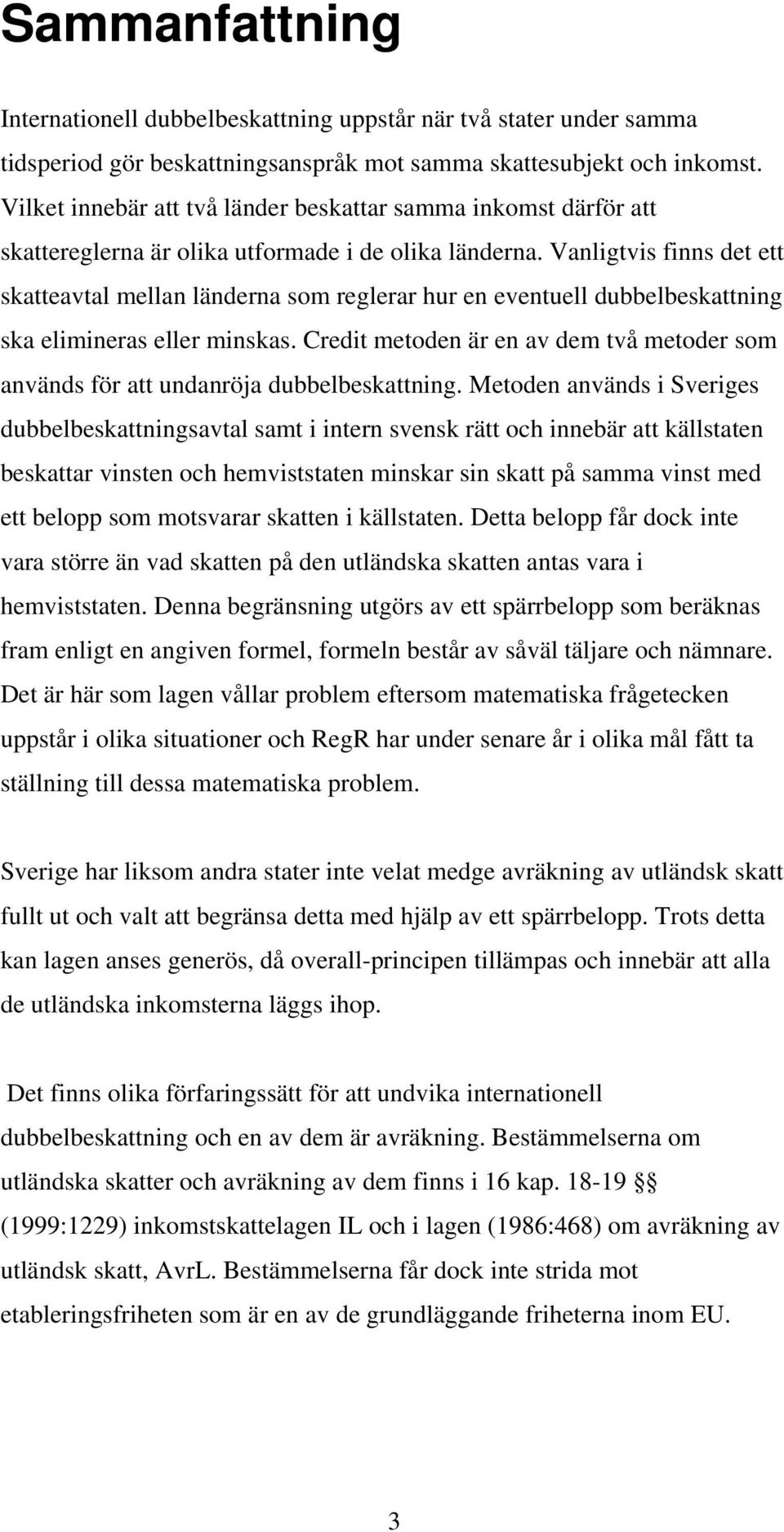 Sammanfattning

Internationell dubbelbeskattning uppstår när två stater under samma tidsperiod gör beskattningsanspråk mot samma skattesubjekt och inkomst. Vilket innebär att två länder beskattar samma inkomst därför att skattereglerna är olika utformade i de olika länderna. Vanligtvis finns det ett skatteavtal mellan länderna som reglerar hur en eventuell dubbelbeskattning ska elimineras eller minskas. Credit metoden är en av dem två metoder som används för att undanröja dubbelbeskattning. Metoden används i Sveriges dubbelbeskattningsavtal samt i intern svensk rätt och innebär att källstaten beskattar vinsten och hemviststaten minskar sin skatt på samma vinst med ett belopp som motsvarar skatten i källstaten. Detta belopp får dock inte vara större än vad skatten på den utländska skatten antas vara i hemviststaten. Denna begränsning utgörs av ett spärrbelopp som beräknas fram enligt en angiven formel, formeln består av såväl täljare och nämnare. Det är här som lagen vållar problem eftersom matematiska frågetecken uppstår i olika situationer och RegR har under senare år i olika mål fått ta ställning till dessa matematiska problem.

Sverige har liksom andra stater inte velat medge avräkning av utländsk skatt fullt ut och valt att begränsa detta med hjälp av ett spärrbelopp. Trots detta kan lagen anses generös, då overall-principen tillämpas och innebär att alla de utländska inkomsterna läggs ihop.

Det finns olika förfaringssätt för att undvika internationell dubbelbeskattning och en av dem är avräkning. Bestämmelserna om utländska skatter och avräkning av dem finns i 16 kap. 18-19 §§ (1999:1229) inkomstskattelagen IL och i lagen (1986:468) om avräkning av utländsk skatt, AvrL. Bestämmelserna får dock inte strida mot etableringsfriheten som är en av de grundläggande friheterna inom EU.

3